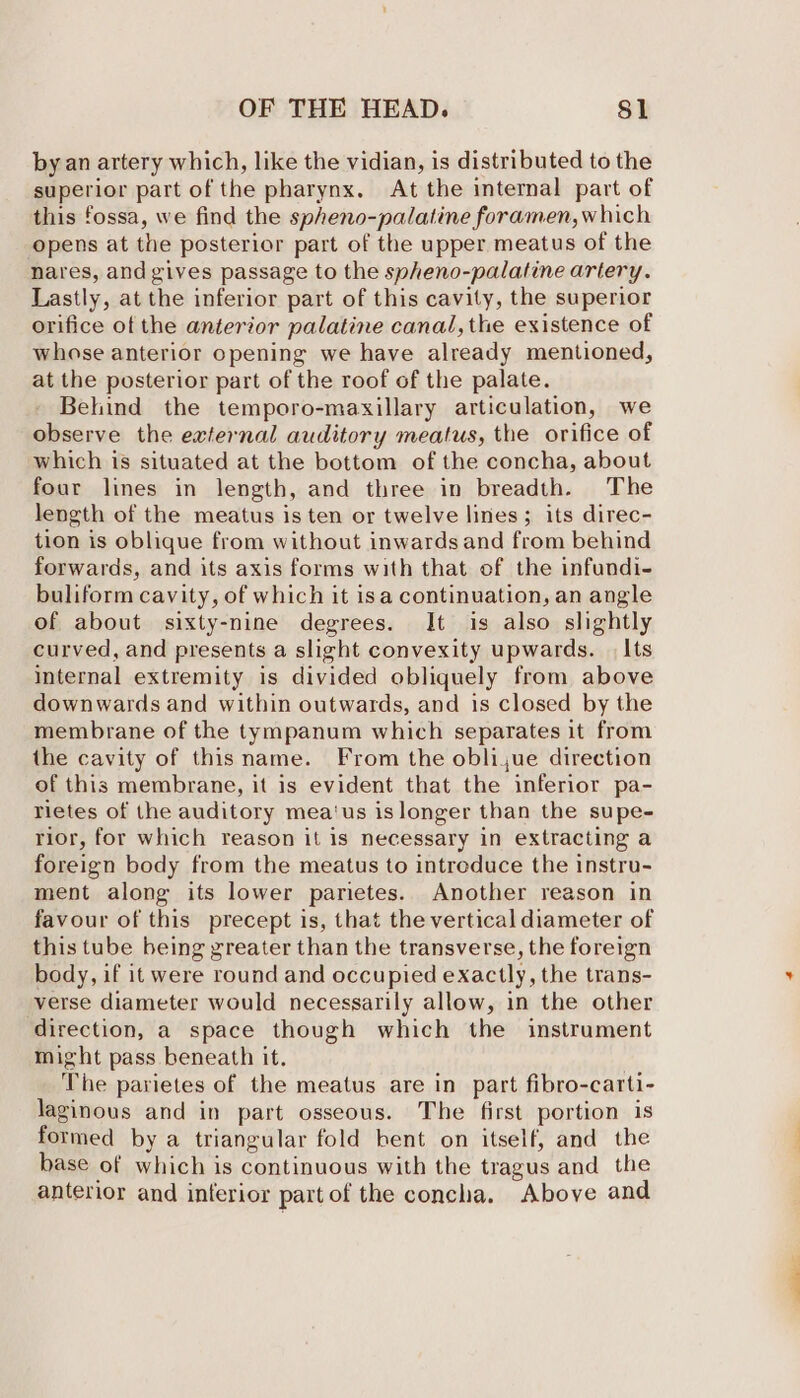 OF THE HEAD. 81

by an artery which, like the vidian, is distributed to the superior part of the pharynx. At the internal part of this fossa, we find the spheno-palatine foramen, which opens at the posterior part of the upper meatus of the nares, and gives passage to the spheno-palatine artery. Lastly, at the inferior part of this cavity, the superior orifice of the anterior palatine canal, the existence of whose anterior opening we have already mentioned, at the posterior part of the roof of the palate.

Behind the temporo-maxillary articulation, we observe the external auditory meatus, the orifice of which is situated at the bottom of the concha, about four lines in length, and three in breadth. The length of the meatus is ten or twelve lines; its direction is oblique from without inwards and from behind forwards, and its axis forms with that of the infundibuliform cavity, of which it is a continuation, an angle of about sixty-nine degrees. It is also slightly curved, and presents a slight convexity upwards. Its internal extremity is divided obliquely from above downwards and within outwards, and is closed by the membrane of the tympanum which separates it from the cavity of this name. From the obli,ue direction of this membrane, it is evident that the inferior parietes of the auditory mea'us is longer than the superior, for which reason it is necessary in extracting a foreign body from the meatus to introduce the instrument along its lower parietes. Another reason in favour of this precept is, that the vertical diameter of this tube being greater than the transverse, the foreign body, if it were round and occupied exactly, the transverse diameter would necessarily allow, in the other direction, a space though which the instrument might pass beneath it.

The parietes of the meatus are in part fibro-cartilaginous and in part osseous. The first portion is formed by a triangular fold bent on itself, and the base of which is continuous with the tragus and the anterior and inferior part of the concha. Above and